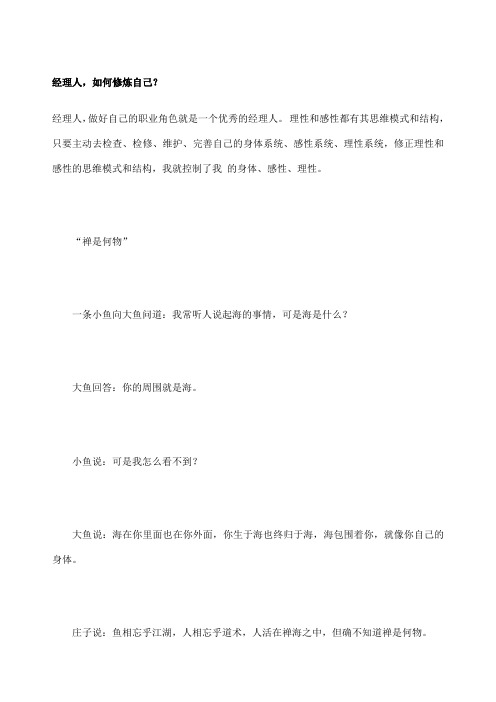 经理人，如何修炼自己？

经理人，做好自己的职业角色就是一个优秀的经理人。理性和感性都有其思维模式和结构，只要主动去检查、检修、维护、完善自己的身体系统、感性系统、理性系统，修正理性和感性的思维模式和结构，我就控制了我 的身体、感性、理性。

“禅是何物”

一条小鱼向大鱼问道：我常听人说起海的事情，可是海是什么？

大鱼回答：你的周围就是海。

小鱼说：可是我怎么看不到？

大鱼说：海在你里面也在你外面，你生于海也终归于海，海包围着你，就像你自己的身体。

庄子说：鱼相忘乎江湖，人相忘乎道术，人活在禅海之中，但确不知道禅是何物。